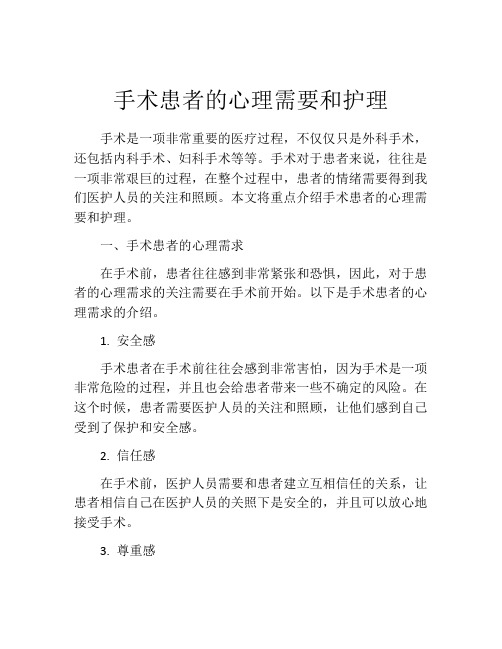 手术患者的心理需要和护理

手术是一项非常重要的医疗过程，不仅仅只是外科手术，还包括内科手术、妇科手术等等。手术对于患者来说，往往是一项非常艰巨的过程，在整个过程中，患者的情绪需要得到我们医护人员的关注和照顾。本文将重点介绍手术患者的心理需要和护理。

一、手术患者的心理需求

在手术前，患者往往感到非常紧张和恐惧，因此，对于患者的心理需求的关注需要在手术前开始。以下是手术患者的心理需求的介绍。

1. 安全感

手术患者在手术前往往会感到非常害怕，因为手术是一项非常危险的过程，并且也会给患者带来一些不确定的风险。在这个时候，患者需要医护人员的关注和照顾，让他们感到自己受到了保护和安全感。

2. 信任感

在手术前，医护人员需要和患者建立互相信任的关系，让患者相信自己在医护人员的关照下是安全的，并且可以放心地接受手术。

3. 尊重感